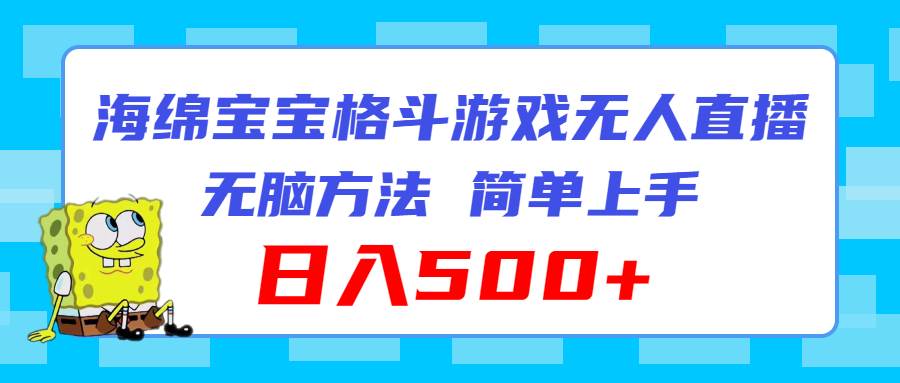 海绵宝宝格斗游戏无人直播
无脑方法 简单上手
日入500+